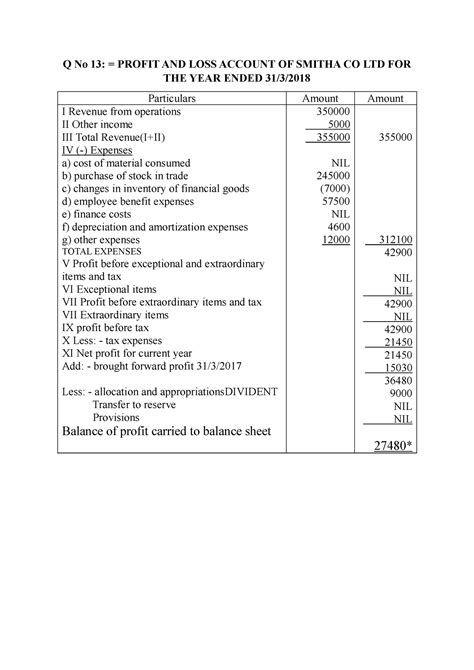 Q No 13: = PROFIT AND LOSS ACCOUNT OF SMITHA CO LTD FOR THE YEAR ENDED 31/3/2018

| Particulars | Amount | Amount |
|---|---|---|
| I Revenue from operations | 350000 | |
| II Other income | 5000 | |
| III Total Revenue(I+II) | 355000 | 355000 |
| IV (-) Expenses | | |
| a) cost of material consumed | NIL | |
| b) purchase of stock in trade | 245000 | |
| c) changes in inventory of financial goods | (7000) | |
| d) employee benefit expenses | 57500 | |
| e) finance costs | NIL | |
| f) depreciation and amortization expenses | 4600 | |
| g) other expenses | 12000 | 312100 |
| TOTAL EXPENSES | | 42900 |
| V Profit before exceptional and extraordinary items and tax | | NIL |
| VI Exceptional items | | NIL |
| VII Profit before extraordinary items and tax | | 42900 |
| VII Extraordinary items | | NIL |
| IX profit before tax | | 42900 |
| X Less: - tax expenses | | 21450 |
| XI Net profit for current year | | 21450 |
| Add: - brought forward profit 31/3/2017 | | 15030 |
| | | 36480 |
| Less: - allocation and appropriationsDIVIDENT | | 9000 |
| Transfer to reserve | | NIL |
| Provisions | | NIL |
| Balance of profit carried to balance sheet | | 27480* |